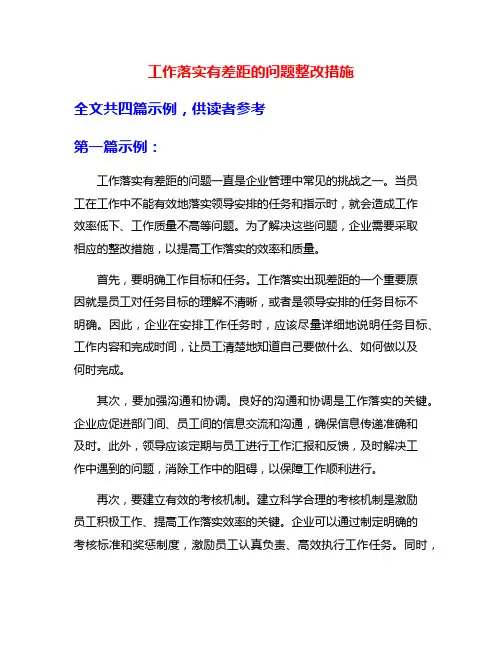 工作落实有差距的问题整改措施

全文共四篇示例，供读者参考

第一篇示例：

工作落实有差距的问题一直是企业管理中常见的挑战之一。当员工在工作中不能有效地落实领导安排的任务和指示时，就会造成工作效率低下、工作质量不高等问题。为了解决这些问题，企业需要采取相应的整改措施，以提高工作落实的效率和质量。

首先，要明确工作目标和任务。工作落实出现差距的一个重要原因就是员工对任务目标的理解不清晰，或者是领导安排的任务目标不明确。因此，企业在安排工作任务时，应该尽量详细地说明任务目标、工作内容和完成时间，让员工清楚地知道自己要做什么、如何做以及何时完成。

其次，要加强沟通和协调。良好的沟通和协调是工作落实的关键。企业应促进部门间、员工间的信息交流和沟通，确保信息传递准确和及时。此外，领导应该定期与员工进行工作汇报和反馈，及时解决工作中遇到的问题，消除工作中的阻碍，以保障工作顺利进行。

再次，要建立有效的考核机制。建立科学合理的考核机制是激励员工积极工作、提高工作落实效率的关键。企业可以通过制定明确的考核标准和奖惩制度，激励员工认真负责、高效执行工作任务。同时，